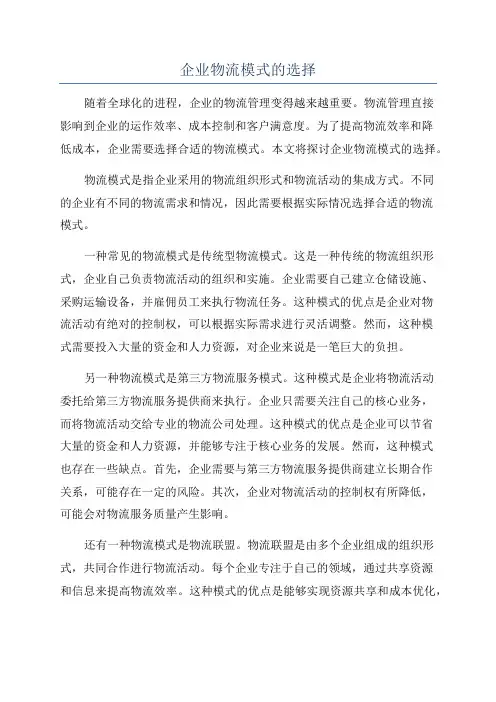 企业物流模式的选择

随着全球化的进程，企业的物流管理变得越来越重要。物流管理直接影响到企业的运作效率、成本控制和客户满意度。为了提高物流效率和降低成本，企业需要选择合适的物流模式。本文将探讨企业物流模式的选择。

物流模式是指企业采用的物流组织形式和物流活动的集成方式。不同的企业有不同的物流需求和情况，因此需要根据实际情况选择合适的物流模式。

一种常见的物流模式是传统型物流模式。这是一种传统的物流组织形式，企业自己负责物流活动的组织和实施。企业需要自己建立仓储设施、采购运输设备，并雇佣员工来执行物流任务。这种模式的优点是企业对物流活动有绝对的控制权，可以根据实际需求进行灵活调整。然而，这种模式需要投入大量的资金和人力资源，对企业来说是一笔巨大的负担。

另一种物流模式是第三方物流服务模式。这种模式是企业将物流活动委托给第三方物流服务提供商来执行。企业只需要关注自己的核心业务，而将物流活动交给专业的物流公司处理。这种模式的优点是企业可以节省大量的资金和人力资源，并能够专注于核心业务的发展。然而，这种模式也存在一些缺点。首先，企业需要与第三方物流服务提供商建立长期合作关系，可能存在一定的风险。其次，企业对物流活动的控制权有所降低，可能会对物流服务质量产生影响。

还有一种物流模式是物流联盟。物流联盟是由多个企业组成的组织形式，共同合作进行物流活动。每个企业专注于自己的领域，通过共享资源和信息来提高物流效率。这种模式的优点是能够实现资源共享和成本优化，